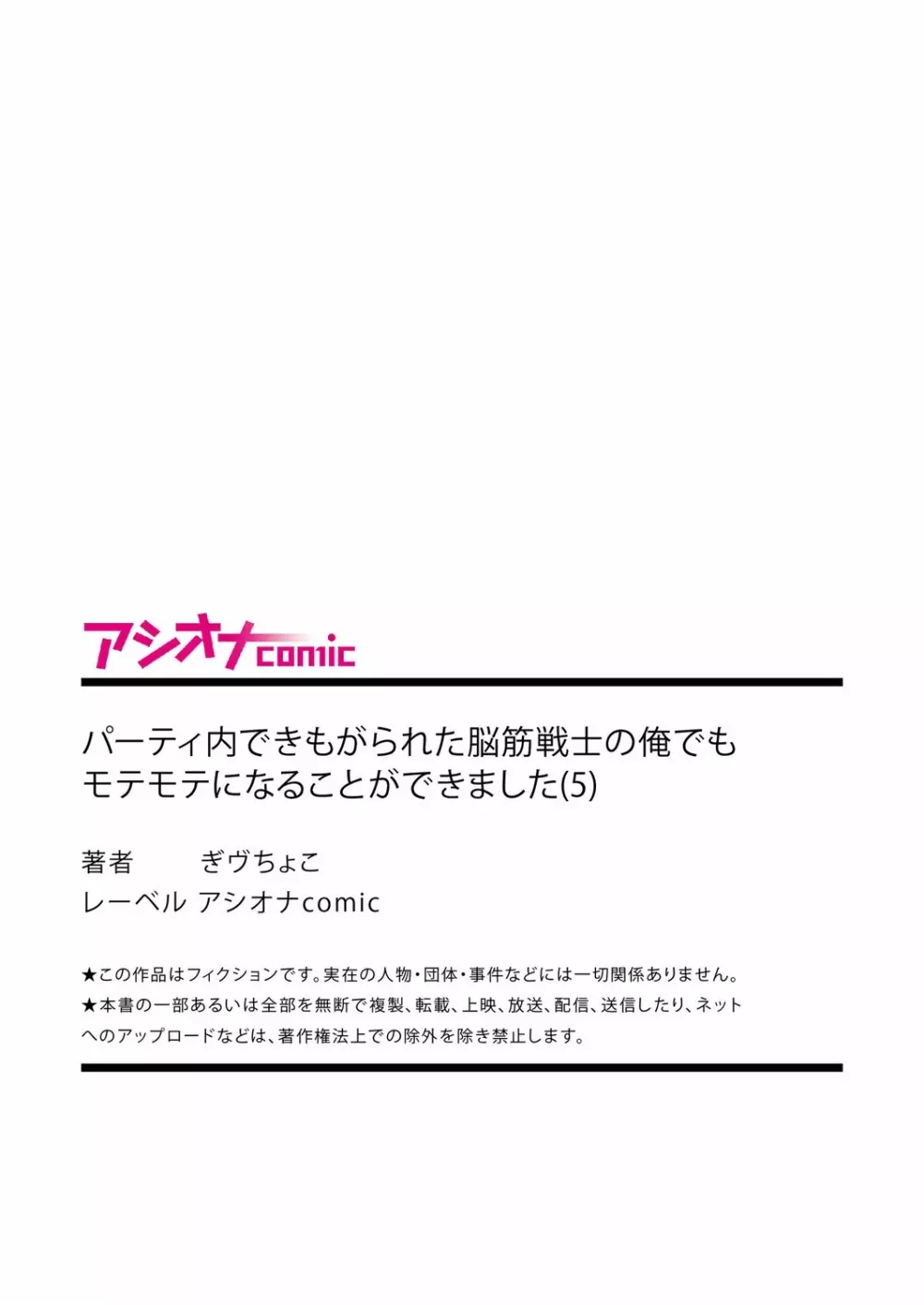 アシオナcomic

パーティ内できもがられた脳筋戦士の俺でもモテモテになることができました(5)

著者　ぎヴちょこ
レーベル　アシオナcomic

★この作品はフィクションです。実在の人物・団体・事件などには一切関係ありません。
★本書の一部あるいは全部を無断で複製、転載、上映、放送、配信、送信したり、ネットへのアップロードなどは、著作権法上での除外を除き禁止します。